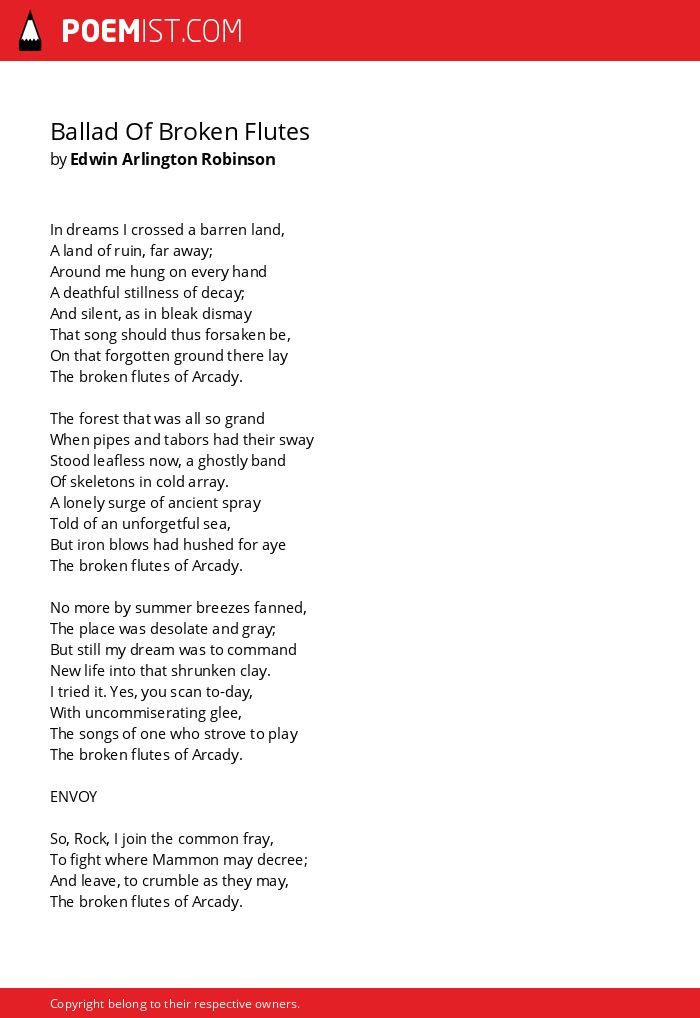 POEMIST.COM

Ballad Of Broken Flutes
by Edwin Arlington Robinson

In dreams I crossed a barren land,
A land of ruin, far away;
Around me hung on every hand
A deathful stillness of decay;
And silent, as in bleak dismay
That song should thus forsaken be,
On that forgotten ground there lay
The broken flutes of Arcady.

The forest that was all so grand
When pipes and tabors had their sway
Stood leafless now, a ghostly band
Of skeletons in cold array.
A lonely surge of ancient spray
Told of an unforgetful sea,
But iron blows had hushed for aye
The broken flutes of Arcady.

No more by summer breezes fanned,
The place was desolate and gray;
But still my dream was to command
New life into that shrunken clay.
I tried it. Yes, you scan to-day,
With uncommiserating glee,
The songs of one who strove to play
The broken flutes of Arcady.

ENVOY

So, Rock, I join the common fray,
To fight where Mammon may decree;
And leave, to crumble as they may,
The broken flutes of Arcady.

Copyright belong to their respective owners.